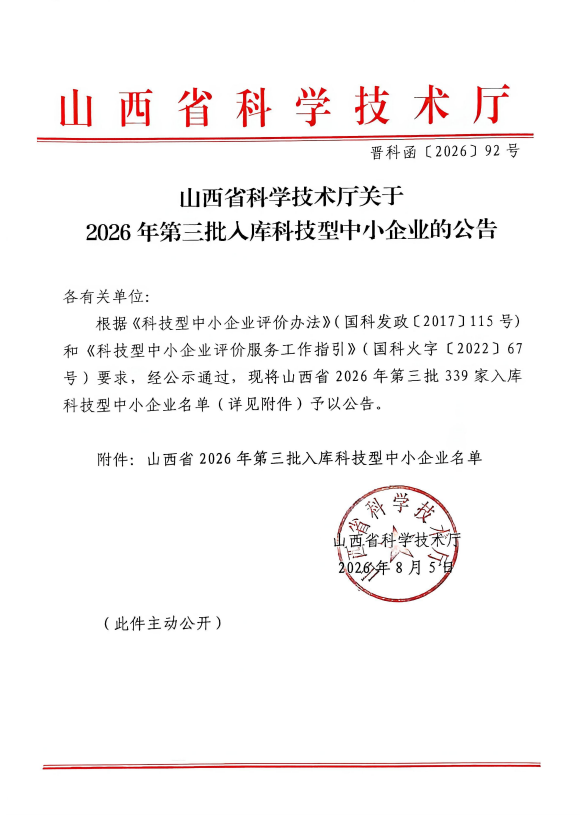 山西省科学技术厅

晋科函〔2026〕92号

山西省科学技术厅关于
2026年第三批入库科技型中小企业的公告

各有关单位：

根据《科技型中小企业评价办法》（国科发政〔2017〕115号）和《科技型中小企业评价服务工作指引》（国科火字〔2022〕67号）要求，经公示通过，现将山西省2026年第三批339家入库科技型中小企业名单（详见附件）予以公告。

附件：山西省2026年第三批入库科技型中小企业名单

山西省科学技术厅

山西省科学技术厅
2026年8月5日

（此件主动公开）